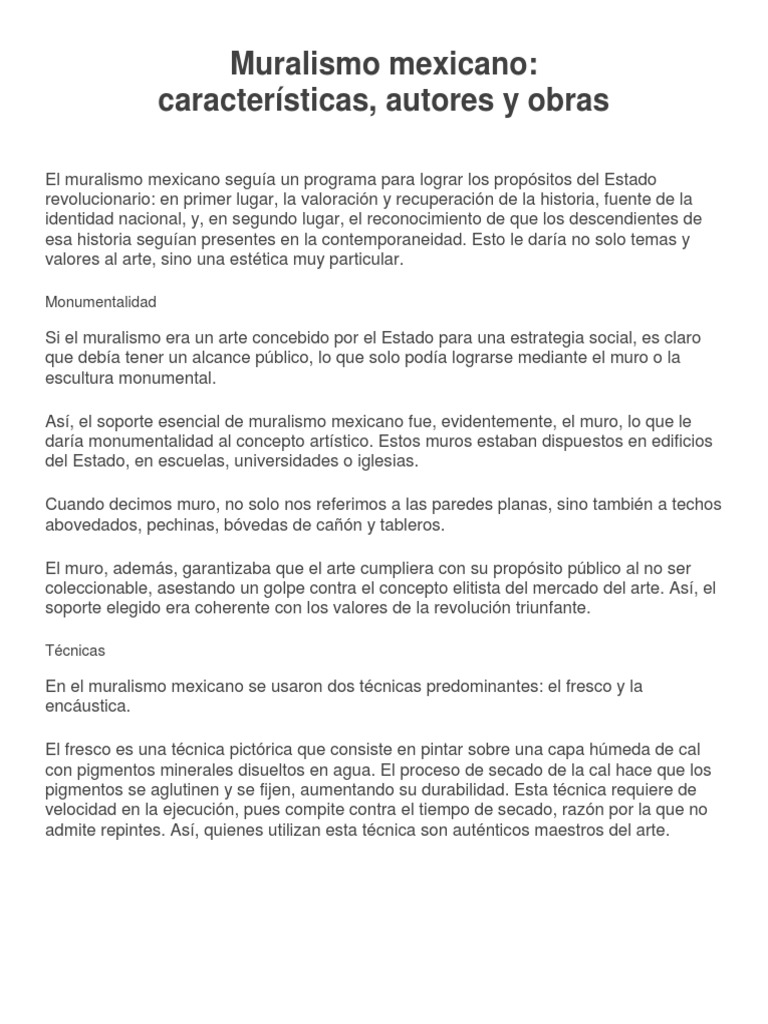 Muralismo mexicano:
características, autores y obras

El muralismo mexicano seguía un programa para lograr los propósitos del Estado revolucionario: en primer lugar, la valoración y recuperación de la historia, fuente de la identidad nacional, y, en segundo lugar, el reconocimiento de que los descendientes de esa historia seguían presentes en la contemporaneidad. Esto le daría no solo temas y valores al arte, sino una estética muy particular.

Monumentalidad

Si el muralismo era un arte concebido por el Estado para una estrategia social, es claro que debía tener un alcance público, lo que solo podía lograrse mediante el muro o la escultura monumental.

Así, el soporte esencial de muralismo mexicano fue, evidentemente, el muro, lo que le daría monumentalidad al concepto artístico. Estos muros estaban dispuestos en edificios del Estado, en escuelas, universidades o iglesias.

Cuando decimos muro, no solo nos referimos a las paredes planas, sino también a techos abovedados, pechinas, bóvedas de cañón y tableros.

El muro, además, garantizaba que el arte cumpliera con su propósito público al no ser coleccionable, asestando un golpe contra el concepto elitista del mercado del arte. Así, el soporte elegido era coherente con los valores de la revolución triunfante.

Técnicas

En el muralismo mexicano se usaron dos técnicas predominantes: el fresco y la encáustica.

El fresco es una técnica pictórica que consiste en pintar sobre una capa húmeda de cal con pigmentos minerales disueltos en agua. El proceso de secado de la cal hace que los pigmentos se aglutinen y se fijen, aumentando su durabilidad. Esta técnica requiere de velocidad en la ejecución, pues compite contra el tiempo de secado, razón por la que no admite repintes. Así, quienes utilizan esta técnica son auténticos maestros del arte.